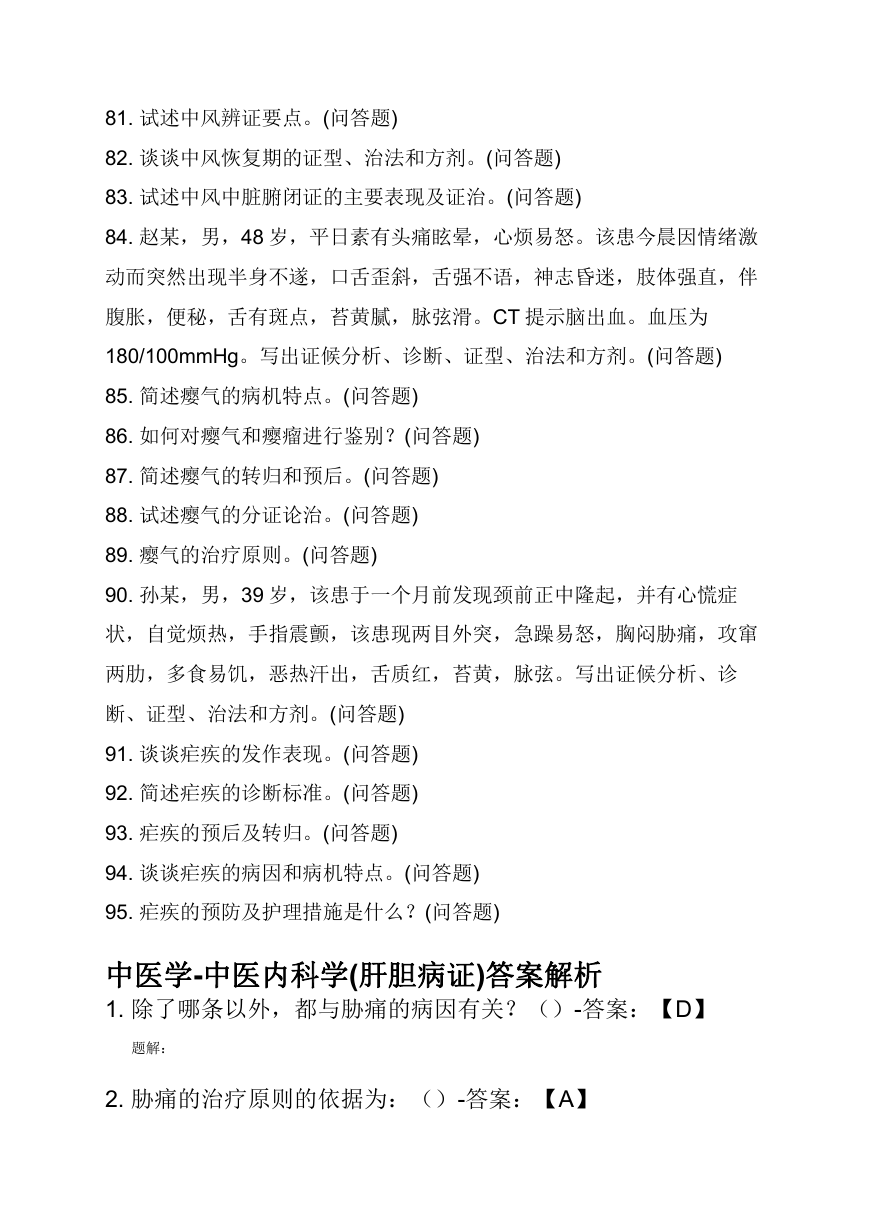 81. 试述中风辨证要点。(问答题)
82. 谈谈中风恢复期的证型、治法和方剂。(问答题)
83. 试述中风中脏腑闭证的主要表现及证治。(问答题)
84. 赵某，男，48 岁，平日素有头痛眩晕，心烦易怒。该患今晨因情绪激动而突然出现半身不遂，口舌歪斜，舌强不语，神志昏迷，肢体强直，伴腹胀，便秘，舌有斑点，苔黄腻，脉弦滑。CT 提示脑出血。血压为 180/100mmHg。写出证候分析、诊断、证型、治法和方剂。(问答题)
85. 简述瘿气的病机特点。(问答题)
86. 如何对瘿气和瘿瘤进行鉴别？(问答题)
87. 简述瘿气的转归和预后。(问答题)
88. 试述瘿气的分证论治。(问答题)
89. 瘿气的治疗原则。(问答题)
90. 孙某，男，39 岁，该患于一个月前发现颈前正中隆起，并有心慌症状，自觉烦热，手指震颤，该患现两目外突，急躁易怒，胸闷胁痛，攻窜两肋，多食易饥，恶热汗出，舌质红，苔黄，脉弦。写出证候分析、诊断、证型、治法和方剂。(问答题)
91. 谈谈疟疾的发作表现。(问答题)
92. 简述疟疾的诊断标准。(问答题)
93. 疟疾的预后及转归。(问答题)
94. 谈谈疟疾的病因和病机特点。(问答题)
95. 疟疾的预防及护理措施是什么？(问答题)

中医学-中医内科学(肝胆病证)答案解析
1. 除了哪条以外，都与胁痛的病因有关？（）-答案：【D】

题解：

2. 胁痛的治疗原则的依据为：（）-答案：【A】